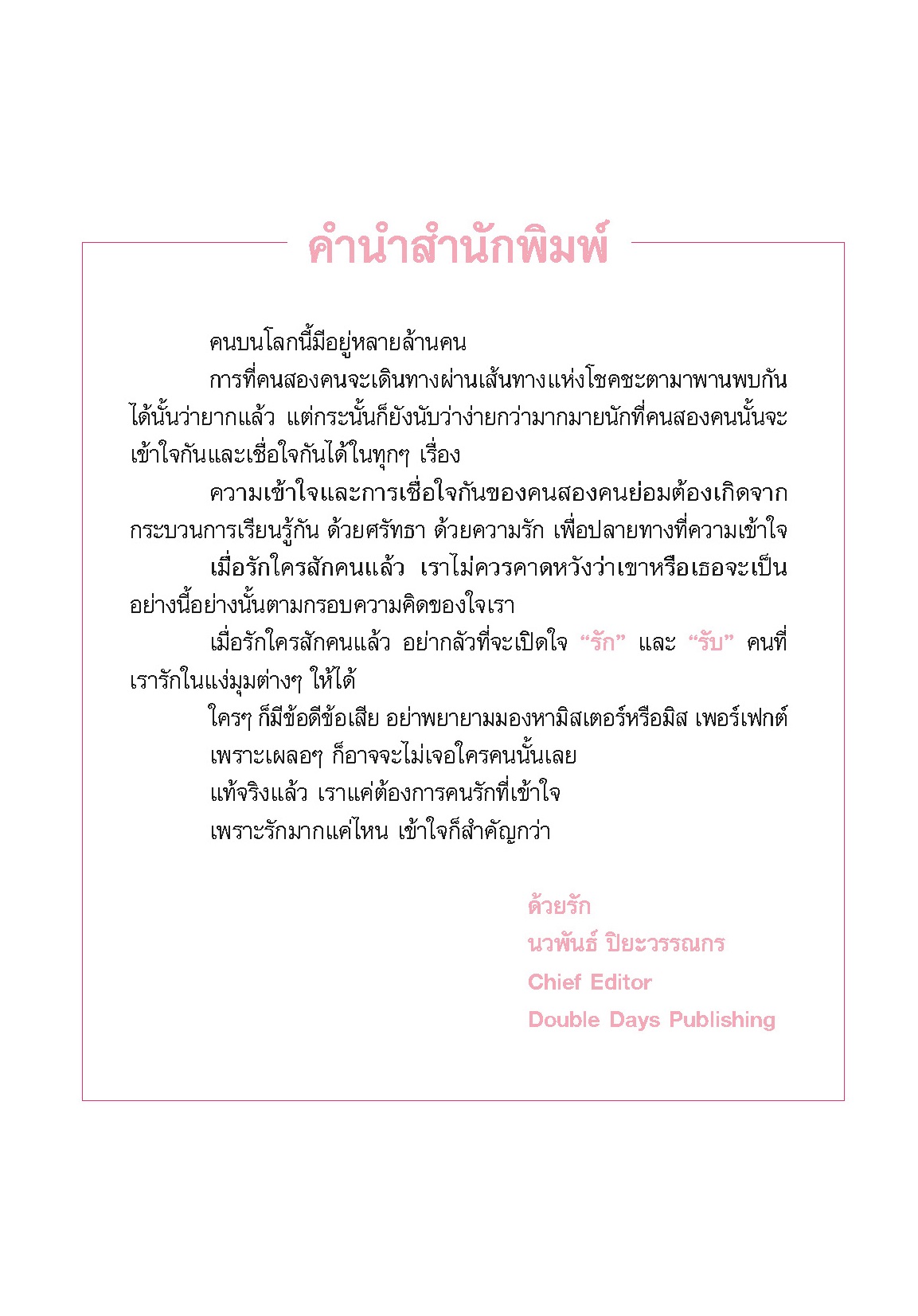 คำนำสำนักพิมพ์

คนบนโลกนี้มีอยู่หลายล้านคน

การที่คนสองคนจะเดินทางผ่านเส้นทางแห่งโชคชะตามาพานพบกันได้นั้นว่ายากแล้ว แต่กระนั้นก็ยังนับว่าง่ายกว่ามากมายนักที่คนสองคนนั้นจะเข้าใจกันและเชื่อใจกันได้ในทุกๆ เรื่อง

ความเข้าใจและการเชื่อใจกันของคนสองคนย่อมต้องเกิดจากกระบวนการเรียนรู้กัน ด้วยศรัทธา ด้วยความรัก เพื่อปลายทางที่ความเข้าใจ

เมื่อรักใครสักคนแล้ว เราไม่ควรคาดหวังว่าเขาหรือเธอจะเป็นอย่างนี้อย่างนั้นตามกรอบความคิดของใจเรา

เมื่อรักใครสักคนแล้ว อย่ากลัวที่จะเปิดใจ "รัก" และ "รับ" คนที่เรารักในแง่มุมต่างๆ ให้ได้

ใครๆ ก็มีข้อดีข้อเสีย อย่าพยายามมองหามิสเตอร์หรือมิส เพอร์เฟกต์

เพราะเผลอๆ ก็อาจจะไม่เจอใครคนนั้นเลย

แท้จริงแล้ว เราแค่ต้องการคนรักที่เข้าใจ

เพราะรักมากแค่ไหน เข้าใจก็สำคัญกว่า

ด้วยรัก
นวพันธ์ ปิยะวรรณกร
Chief Editor
Double Days Publishing